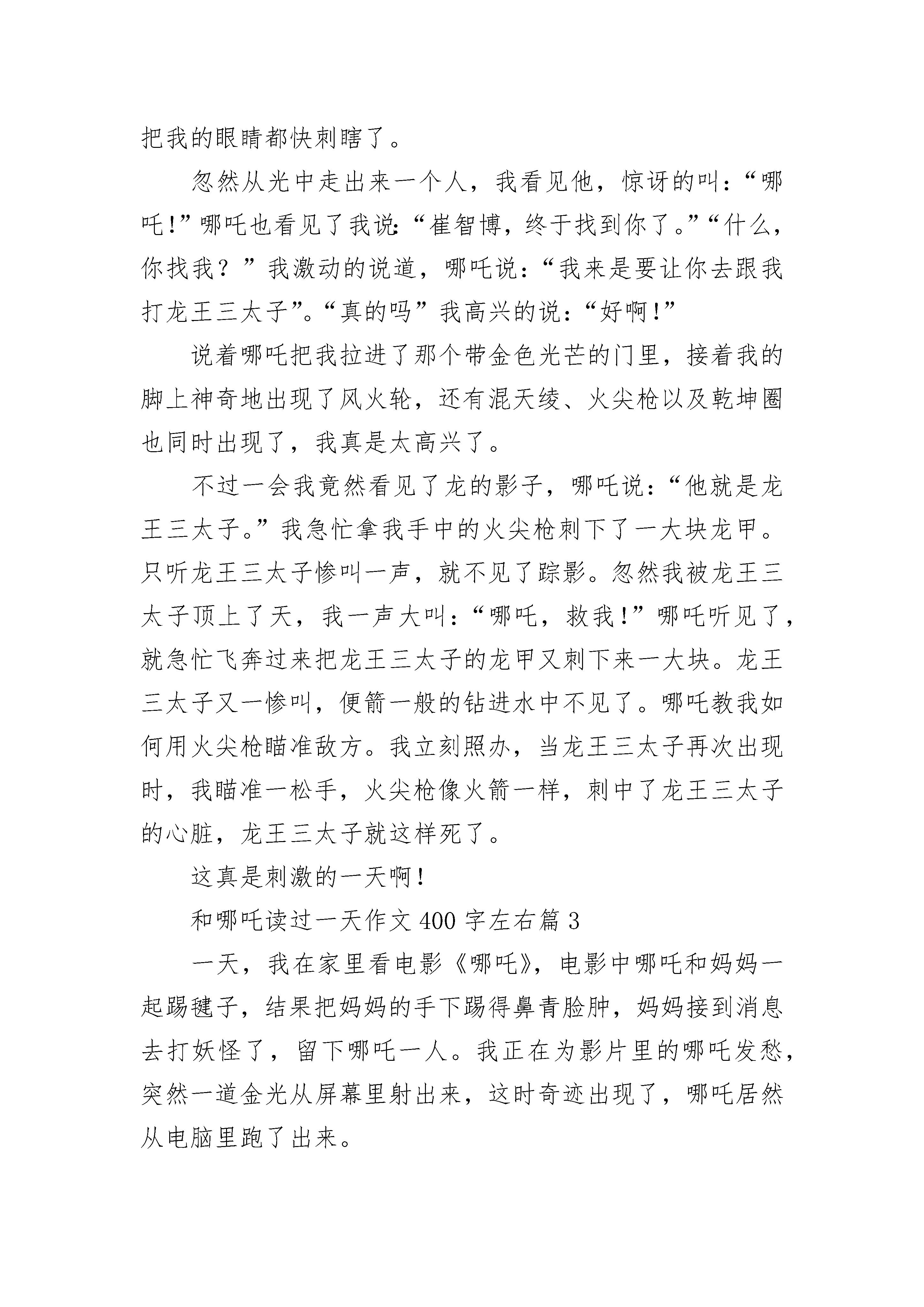 把我的眼睛都快刺瞎了。

忽然从光中走出来一个人，我看见他，惊讶的叫：“哪吒！”哪吒也看见了我说：“崔智博，终于找到你了。”“什么，你找我？”我激动的说道，哪吒说：“我来是要让你去跟我打龙王三太子”。“真的吗”我高兴的说：“好啊！”

说着哪吒把我拉进了那个带金色光芒的门里，接着我的脚上神奇地出现了风火轮，还有混天绫、火尖枪以及乾坤圈也同时出现了，我真是太高兴了。

不过一会我竟然看见了龙的影子，哪吒说：“他就是龙王三太子。”我急忙拿我手中的火尖枪刺下了一大块龙甲。只听龙王三太子惨叫一声，就不见了踪影。忽然我被龙王三太子顶上了天，我一声大叫：“哪吒，救我！”哪吒听见了，就急忙飞奔过来把龙王三太子的龙甲又刺下来一大块。龙王三太子又一惨叫，便箭一般的钻进水中不见了。哪吒教我如何用火尖枪瞄准敌方。我立刻照办，当龙王三太子再次出现时，我瞄准一松手，火尖枪像火箭一样，刺中了龙王三太子的心脏，龙王三太子就这样死了。

这真是刺激的一天啊！

和哪吒读过一天作文 400 字左右篇 3

一天，我在家里看电影《哪吒》，电影中哪吒和妈妈一起踢毽子，结果把妈妈的手下踢得鼻青脸肿，妈妈接到消息去打妖怪了，留下哪吒一人。我正在为影片里的哪吒发愁，突然一道金光从屏幕里射出来，这时奇迹出现了，哪吒居然从电脑里跑了出来。